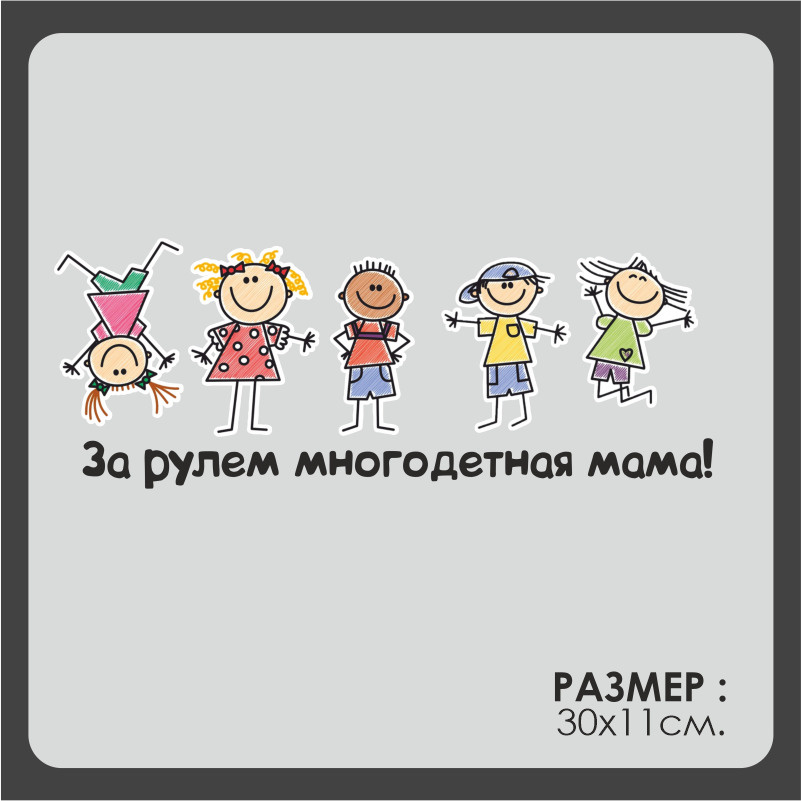 За рулем многодетная мама!

РАЗМЕР :
30х11см.